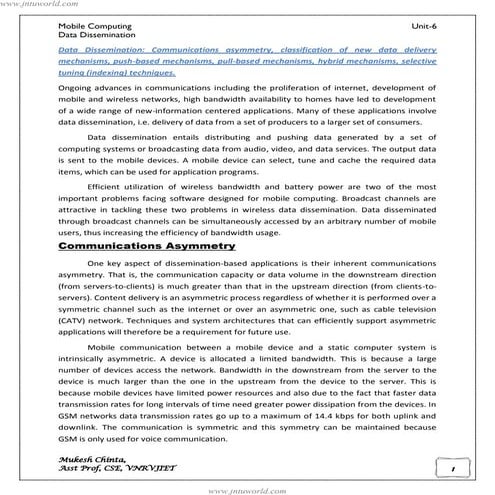 www.jntuworld.com

Mobile Computing
Data Dissemination

Unit-6

Data Dissemination: Communications asymmetry, classification of new data delivery mechanisms, push-based mechanisms, pull-based mechanisms, hybrid mechanisms, selective tuning (indexing) techniques.

Ongoing advances in communications including the proliferation of internet, development of mobile and wireless networks, high bandwidth availability to homes have led to development of a wide range of new-information centered applications. Many of these applications involve data dissemination, i.e. delivery of data from a set of producers to a larger set of consumers.

Data dissemination entails distributing and pushing data generated by a set of computing systems or broadcasting data from audio, video, and data services. The output data is sent to the mobile devices. A mobile device can select, tune and cache the required data items, which can be used for application programs.

Efficient utilization of wireless bandwidth and battery power are two of the most important problems facing software designed for mobile computing. Broadcast channels are attractive in tackling these two problems in wireless data dissemination. Data disseminated through broadcast channels can be simultaneously accessed by an arbitrary number of mobile users, thus increasing the efficiency of bandwidth usage.

Communications Asymmetry

One key aspect of dissemination-based applications is their inherent communications asymmetry. That is, the communication capacity or data volume in the downstream direction (from servers-to-clients) is much greater than that in the upstream direction (from clients-to-servers). Content delivery is an asymmetric process regardless of whether it is performed over a symmetric channel such as the internet or over an asymmetric one, such as cable television (CATV) network. Techniques and system architectures that can efficiently support asymmetric applications will therefore be a requirement for future use.

Mobile communication between a mobile device and a static computer system is intrinsically asymmetric. A device is allocated a limited bandwidth. This is because a large number of devices access the network. Bandwidth in the downstream from the server to the device is much larger than the one in the upstream from the device to the server. This is because mobile devices have limited power resources and also due to the fact that faster data transmission rates for long intervals of time need greater power dissipation from the devices. In GSM networks data transmission rates go up to a maximum of 14.4 kbps for both uplink and downlink. The communication is symmetric and this symmetry can be maintained because GSM is only used for voice communication.

Mukesh Chinta,
Asst Prof, CSE, VNRVJIET

1

www.jntuworld.com